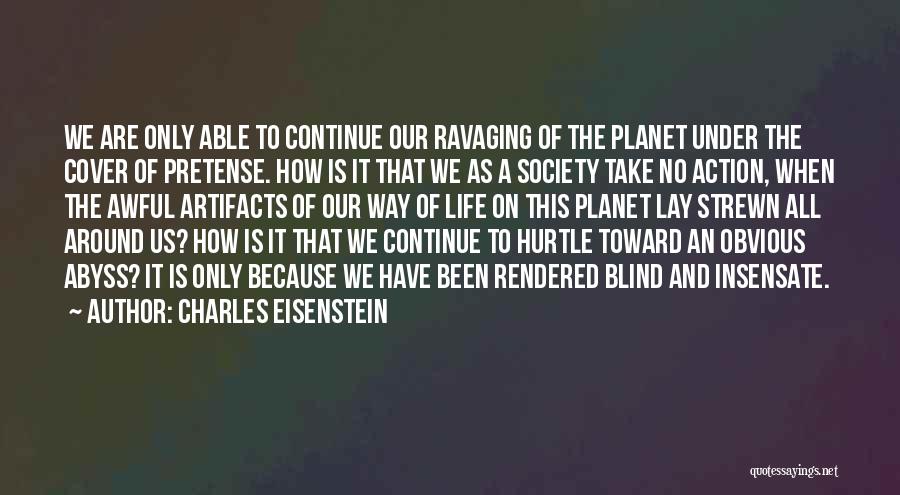 WE ARE ONLY ABLE TO CONTINUE OUR RAVAGING OF THE PLANET UNDER THE COVER OF PRETENSE. HOW IS IT THAT WE AS A SOCIETY TAKE NO ACTION, WHEN THE AWFUL ARTIFACTS OF OUR WAY OF LIFE ON THIS PLANET LAY STREWN ALL AROUND US? HOW IS IT THAT WE CONTINUE TO HURTLE TOWARD AN OBVIOUS ABYSS? IT IS ONLY BECAUSE WE HAVE BEEN RENDERED BLIND AND INSENSATE.

— AUTHOR: CHARLES EISENSTEIN

quotessayings.net